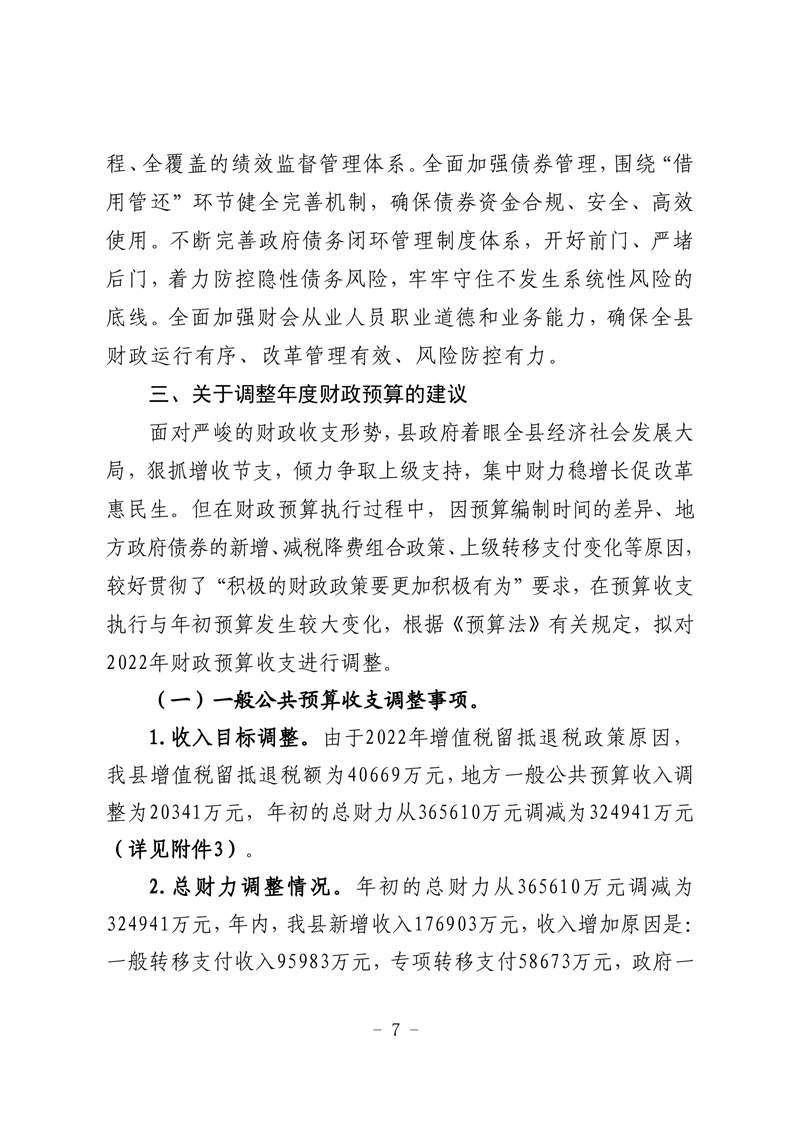 程、全覆盖的绩效监督管理体系。全面加强债券管理，围绕“借用管还”环节健全完善机制，确保债券资金合规、安全、高效使用。不断完善政府债务闭环管理制度体系，开好前门、严堵后门，着力防控隐性债务风险，牢牢守住不发生系统性风险的底线。全面加强财会从业人员职业道德和业务能力，确保全县财政运行有序、改革管理有效、风险防控有力。

三、关于调整年度财政预算的建议

面对严峻的财政收支形势，县政府着眼全县经济社会发展大局，狠抓增收节支，倾力争取上级支持，集中财力稳增长促改革惠民生。但在财政预算执行过程中，因预算编制时间的差异、地方政府债券的新增、减税降费组合政策、上级转移支付变化等原因，较好贯彻了“积极的财政政策要更加积极有为”要求，在预算收支执行与年初预算发生较大变化，根据《预算法》有关规定，拟对2022年财政预算收支进行调整。

（一）一般公共预算收支调整事项。

1.收入目标调整。由于2022年增值税留抵退税政策原因，我县增值税留抵退税额为40669万元，地方一般公共预算收入调整为20341万元，年初的总财力从365610万元调减为324941万元（详见附件3）。

2.总财力调整情况。年初的总财力从365610万元调减为324941万元，年内，我县新增收入176903万元，收入增加原因是：一般转移支付收入95983万元，专项转移支付58673万元，政府一

－ 7 －